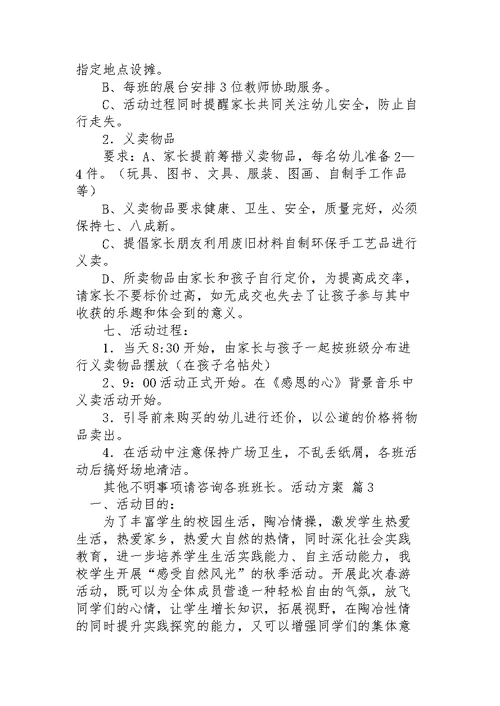 指定地点设摊。

B、每班的展台安排3位教师协助服务。

C、活动过程同时提醒家长共同关注幼儿安全，防止自行走失。

2．义卖物品

要求：A、家长提前筹措义卖物品，每名幼儿准备2—4件。（玩具、图书、文具、服装、图画、自制手工作品等）

B、义卖物品要求健康、卫生、安全，质量完好，必须保持七、八成新。

C、提倡家长朋友利用废旧材料自制环保手工艺品进行义卖。

D、所卖物品由家长和孩子自行定价，为提高成交率，请家长不要标价过高，如无成交也失去了让孩子参与其中收获的乐趣和体会到的意义。

七、活动过程：

1．当天8:30开始，由家长与孩子一起按班级分布进行义卖物品摆放（在孩子名帖处）

2、9：00活动正式开始。在《感恩的心》背景音乐中义卖活动开始。

3．引导前来购买的幼儿进行还价，以公道的价格将物品卖出。

4．在活动中注意保持广场卫生，不乱丢纸屑，各班活动后搞好场地清洁。

其他不明事项请咨询各班班长。活动方案 篇3

一、活动目的：

为了丰富学生的校园生活，陶冶情操，激发学生热爱生活，热爱家乡，热爱大自然的热情，同时深化社会实践教育，进一步培养学生生活实践能力、自主活动能力，我校学生开展“感受自然风光”的秋季活动。开展此次春游活动，既可以为全体成员营造一种轻松自由的气氛，放飞同学们的心情，让学生增长知识，拓展视野，在陶冶性情的同时提升实践探究的能力，又可以增强同学们的集体意